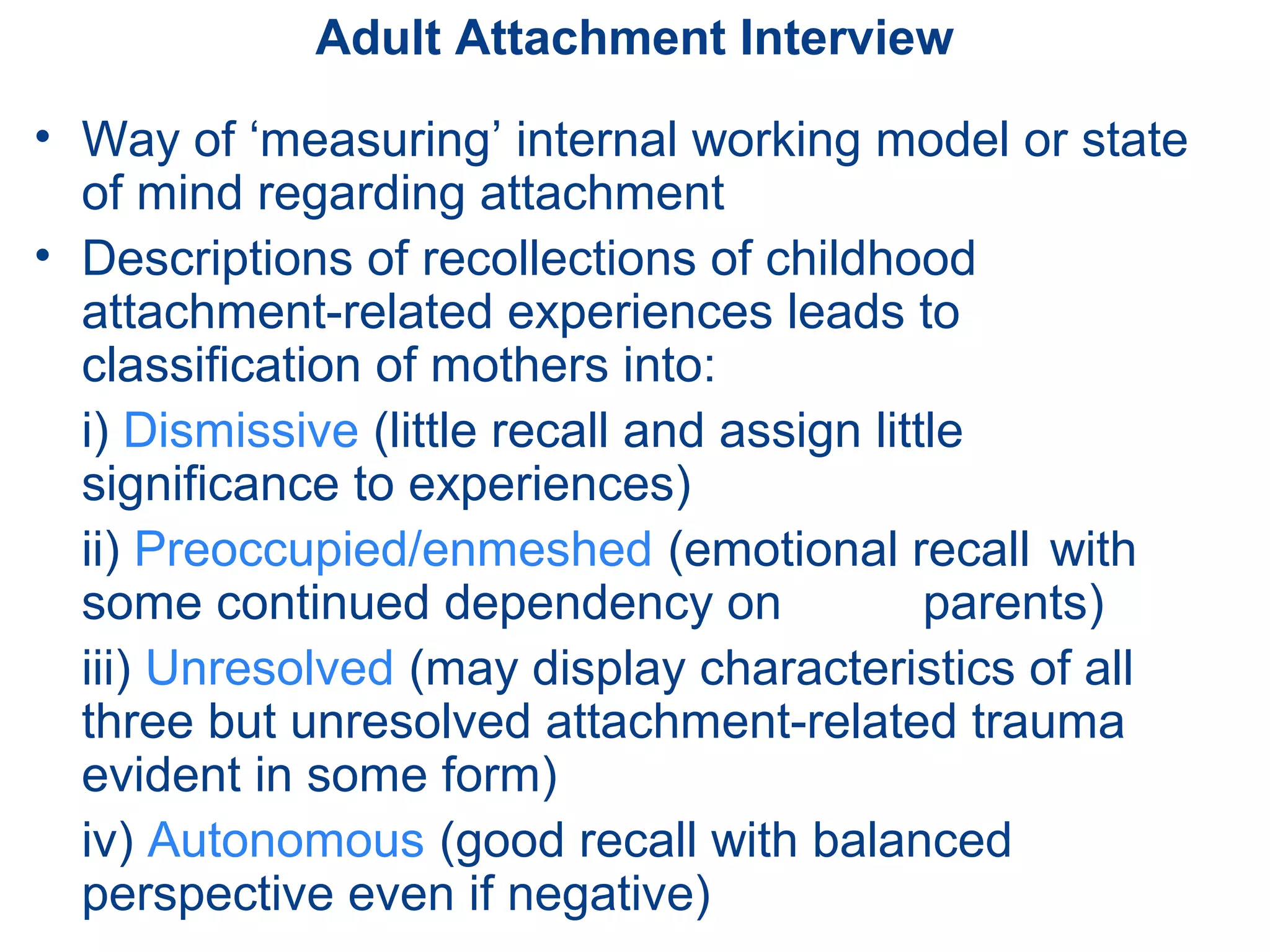 Adult Attachment Interview

• Way of ‘measuring’ internal working model or state of mind regarding attachment

• Descriptions of recollections of childhood attachment-related experiences leads to classification of mothers into:

i) Dismissive (little recall and assign little significance to experiences)

ii) Preoccupied/enmeshed (emotional recall with some continued dependency on parents)

iii) Unresolved (may display characteristics of all three but unresolved attachment-related trauma evident in some form)

iv) Autonomous (good recall with balanced perspective even if negative)